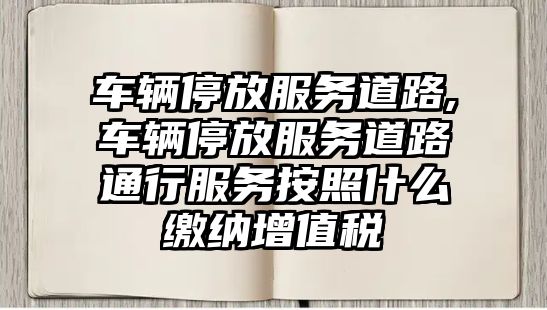 车辆停放服务道路,车辆停放服务道路通行服务按照什么缴纳增值税